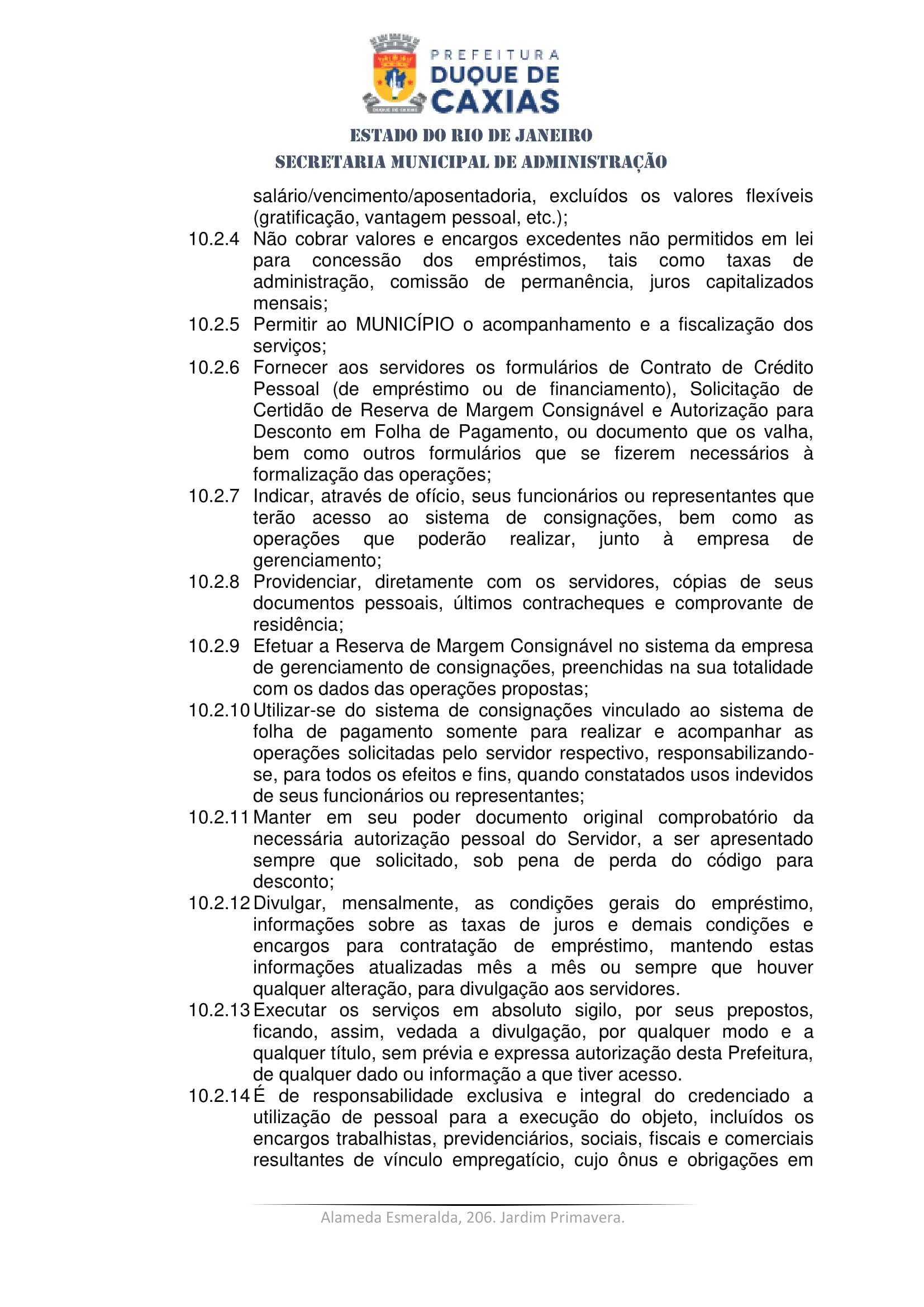 PREFEITURA
DUQUE DE
CAXIAS

ESTADO DO RIO DE JANEIRO
SECRETARIA MUNICIPAL DE ADMINISTRAÇÃO

salário/vencimento/aposentadoria, excluídos os valores flexíveis (gratificação, vantagem pessoal, etc.);

10.2.4 Não cobrar valores e encargos excedentes não permitidos em lei para concessão dos empréstimos, tais como taxas de administração, comissão de permanência, juros capitalizados mensais;

10.2.5 Permitir ao MUNICÍPIO o acompanhamento e a fiscalização dos serviços;

10.2.6 Fornecer aos servidores os formulários de Contrato de Crédito Pessoal (de empréstimo ou de financiamento), Solicitação de Certidão de Reserva de Margem Consignável e Autorização para Desconto em Folha de Pagamento, ou documento que os valha, bem como outros formulários que se fizerem necessários à formalização das operações;

10.2.7 Indicar, através de ofício, seus funcionários ou representantes que terão acesso ao sistema de consignações, bem como as operações que poderão realizar, junto à empresa de gerenciamento;

10.2.8 Providenciar, diretamente com os servidores, cópias de seus documentos pessoais, últimos contracheques e comprovante de residência;

10.2.9 Efetuar a Reserva de Margem Consignável no sistema da empresa de gerenciamento de consignações, preenchidas na sua totalidade com os dados das operações propostas;

10.2.10 Utilizar-se do sistema de consignações vinculado ao sistema de folha de pagamento somente para realizar e acompanhar as operações solicitadas pelo servidor respectivo, responsabilizando-se, para todos os efeitos e fins, quando constatados usos indevidos de seus funcionários ou representantes;

10.2.11 Manter em seu poder documento original comprobatório da necessária autorização pessoal do Servidor, a ser apresentado sempre que solicitado, sob pena de perda do código para desconto;

10.2.12 Divulgar, mensalmente, as condições gerais do empréstimo, informações sobre as taxas de juros e demais condições e encargos para contratação de empréstimo, mantendo estas informações atualizadas mês a mês ou sempre que houver qualquer alteração, para divulgação aos servidores.

10.2.13 Executar os serviços em absoluto sigilo, por seus prepostos, ficando, assim, vedada a divulgação, por qualquer modo e a qualquer título, sem prévia e expressa autorização desta Prefeitura, de qualquer dado ou informação a que tiver acesso.

10.2.14 É de responsabilidade exclusiva e integral do credenciado a utilização de pessoal para a execução do objeto, incluídos os encargos trabalhistas, previdenciários, sociais, fiscais e comerciais resultantes de vínculo empregatício, cujo ônus e obrigações em

Alameda Esmeralda, 206. Jardim Primavera.